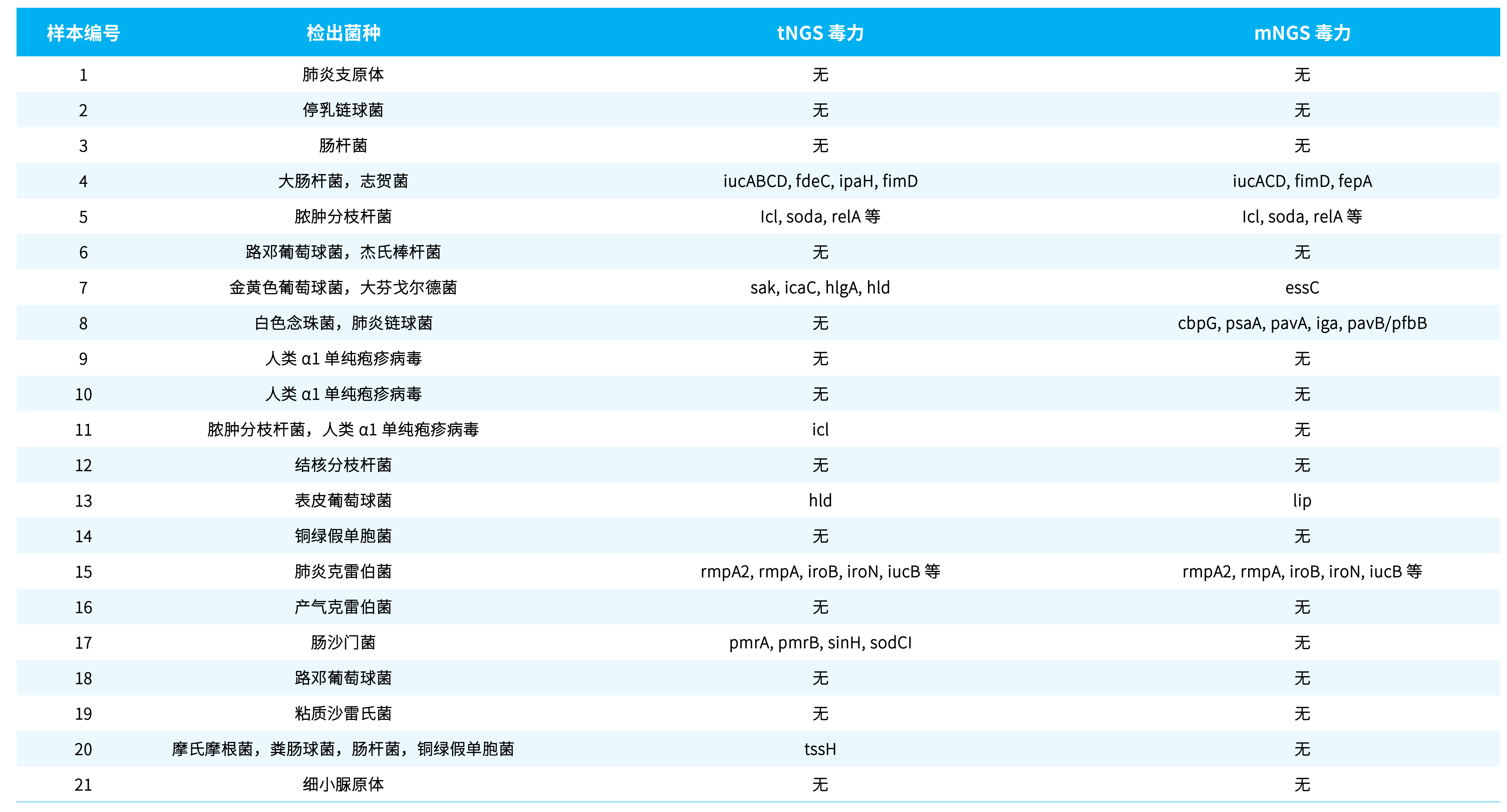 | 样本编号 | 检出菌种 | tNGS 毒力 | mNGS 毒力 |
|---|---|---|---|
| 1 | 肺炎支原体 | 无 | 无 |
| 2 | 停乳链球菌 | 无 | 无 |
| 3 | 肠杆菌 | 无 | 无 |
| 4 | 大肠杆菌，志贺菌 | iucABCD, fdeC, ipaH, fimD | iucACD, fimD, fepA |
| 5 | 脓肿分枝杆菌 | Icl, soda, relA 等 | Icl, soda, relA 等 |
| 6 | 路邓葡萄球菌，杰氏棒杆菌 | 无 | 无 |
| 7 | 金黄色葡萄球菌，大芬戈尔德菌 | sak, icaC, hlgA, hld | essC |
| 8 | 白色念珠菌，肺炎链球菌 | 无 | cbpG, psaA, pavA, iga, pavB/pfbB |
| 9 | 人类 α1 单纯疱疹病毒 | 无 | 无 |
| 10 | 人类 α1 单纯疱疹病毒 | 无 | 无 |
| 11 | 脓肿分枝杆菌，人类 α1 单纯疱疹病毒 | icl | 无 |
| 12 | 结核分枝杆菌 | 无 | 无 |
| 13 | 表皮葡萄球菌 | hld | lip |
| 14 | 铜绿假单胞菌 | 无 | 无 |
| 15 | 肺炎克雷伯菌 | rmpA2, rmpA, iroB, iroN, iucB 等 | rmpA2, rmpA, iroB, iroN, iucB 等 |
| 16 | 产气克雷伯菌 | 无 | 无 |
| 17 | 肠沙门菌 | pmrA, pmrB, sinH, sodCI | 无 |
| 18 | 路邓葡萄球菌 | 无 | 无 |
| 19 | 粘质沙雷氏菌 | 无 | 无 |
| 20 | 摩氏摩根菌，粪肠球菌，肠杆菌，铜绿假单胞菌 | tssH | 无 |
| 21 | 细小脲原体 | 无 | 无 |